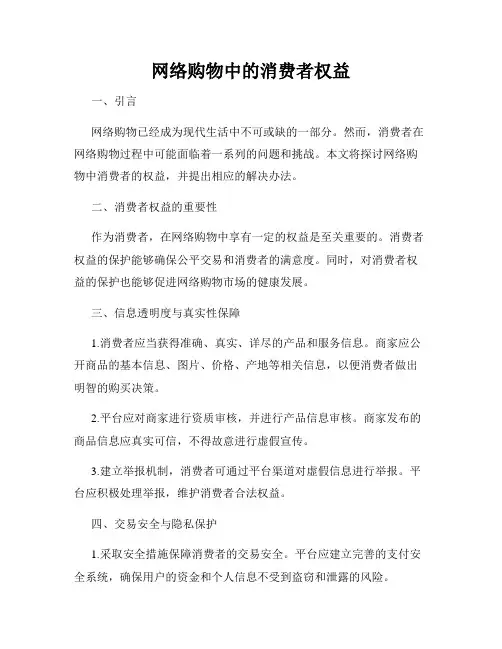 网络购物中的消费者权益

一、引言

网络购物已经成为现代生活中不可或缺的一部分。然而，消费者在网络购物过程中可能面临着一系列的问题和挑战。本文将探讨网络购物中消费者的权益，并提出相应的解决办法。

二、消费者权益的重要性

作为消费者，在网络购物中享有一定的权益是至关重要的。消费者权益的保护能够确保公平交易和消费者的满意度。同时，对消费者权益的保护也能够促进网络购物市场的健康发展。

三、信息透明度与真实性保障

1.消费者应当获得准确、真实、详尽的产品和服务信息。商家应公开商品的基本信息、图片、价格、产地等相关信息，以便消费者做出明智的购买决策。

2.平台应对商家进行资质审核，并进行产品信息审核。商家发布的商品信息应真实可信，不得故意进行虚假宣传。

3.建立举报机制，消费者可通过平台渠道对虚假信息进行举报。平台应积极处理举报，维护消费者合法权益。

四、交易安全与隐私保护

1.采取安全措施保障消费者的交易安全。平台应建立完善的支付安全系统，确保用户的资金和个人信息不受到盗窃和泄露的风险。